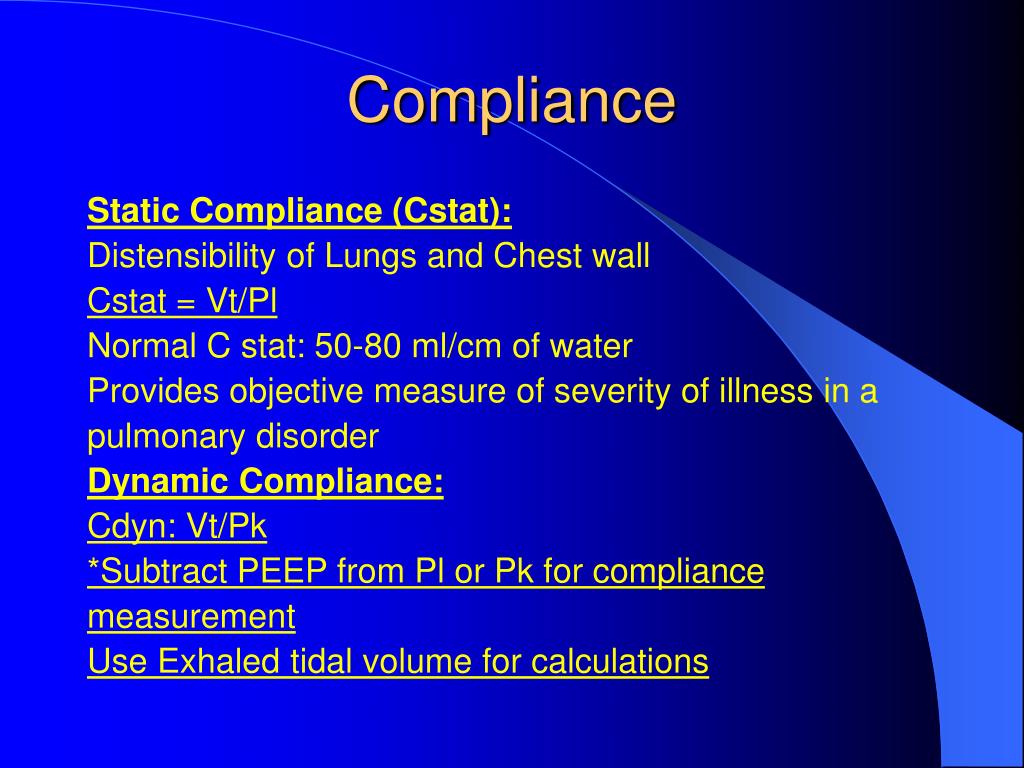 Compliance

Static Compliance (Cstat):
Distensibility of Lungs and Chest wall
Cstat = Vt/Pl
Normal C stat: 50-80 ml/cm of water
Provides objective measure of severity of illness in a pulmonary disorder
Dynamic Compliance:
Cdyn: Vt/Pk
*Subtract PEEP from Pl or Pk for compliance measurement
Use Exhaled tidal volume for calculations